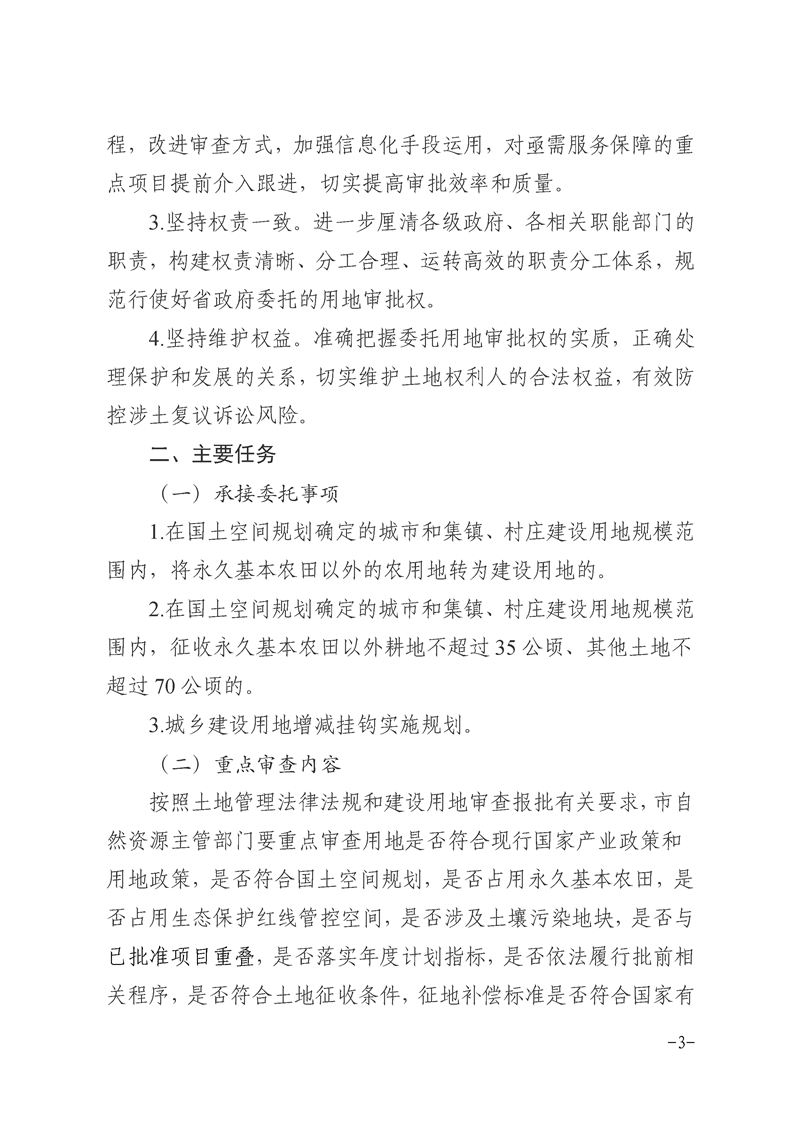 程，改进审查方式，加强信息化手段运用，对亟需服务保障的重点项目提前介入跟进，切实提高审批效率和质量。

3.坚持权责一致。进一步厘清各级政府、各相关职能部门的职责，构建权责清晰、分工合理、运转高效的职责分工体系，规范行使好省政府委托的用地审批权。

4.坚持维护权益。准确把握委托用地审批权的实质，正确处理保护和发展的关系，切实维护土地权利人的合法权益，有效防控涉土复议诉讼风险。

二、主要任务

（一）承接委托事项

1.在国土空间规划确定的城市和集镇、村庄建设用地规模范围内，将永久基本农田以外的农用地转为建设用地的。

2.在国土空间规划确定的城市和集镇、村庄建设用地规模范围内，征收永久基本农田以外耕地不超过35公顷、其他土地不超过70公顷的。

3.城乡建设用地增减挂钩实施规划。

（二）重点审查内容

按照土地管理法律法规和建设用地审查报批有关要求，市自然资源主管部门要重点审查用地是否符合现行国家产业政策和用地政策，是否符合国土空间规划，是否占用永久基本农田，是否占用生态保护红线管控空间，是否涉及土壤污染地块，是否与已批准项目重叠，是否落实年度计划指标，是否依法履行批前相关程序，是否符合土地征收条件，征地补偿标准是否符合国家有

-3-